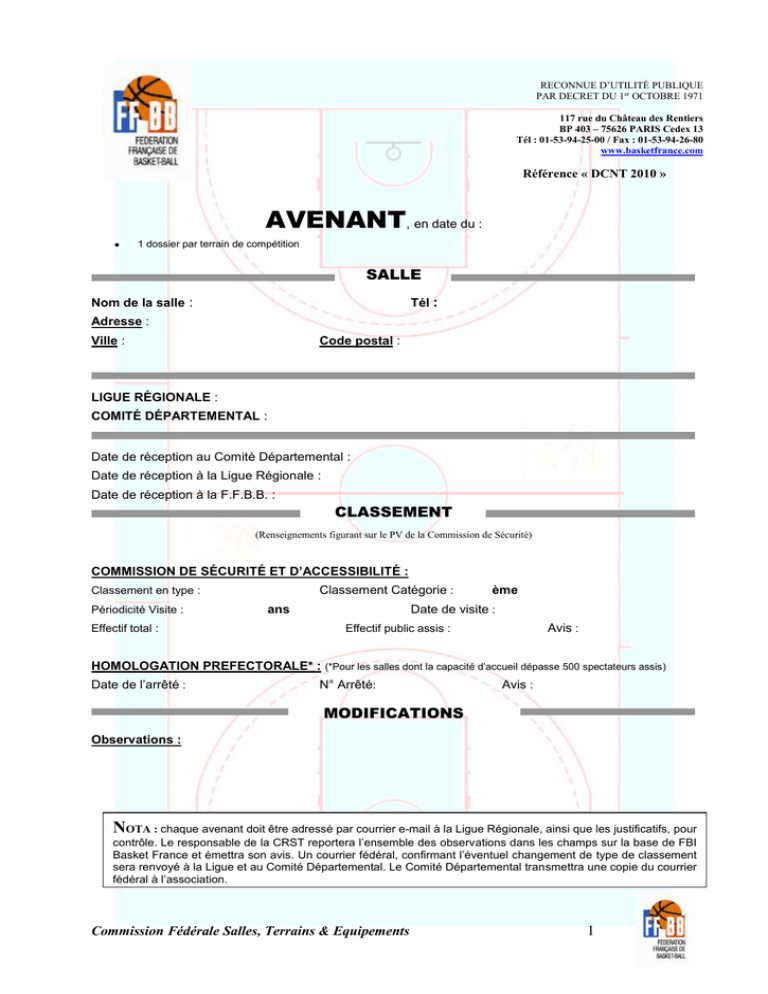 FF BB
FEDERATION FRANÇAISE DE BASKET-BALL

RECONNUE D'UTILITÉ PUBLIQUE
PAR DECRET DU 1er OCTOBRE 1971

117 rue du Château des Rentiers
BP 403 – 75626 PARIS Cedex 13
Tél : 01-53-94-25-00 / Fax : 01-53-94-26-80
www.basketfrance.com

Référence « DCNT 2010 »

AVENANT, en date du :

• 1 dossier par terrain de compétition

SALLE

Nom de la salle : Tél :
Adresse :
Ville : Code postal :

LIGUE RÉGIONALE :
COMITÉ DÉPARTEMENTAL :

Date de réception au Comité Départemental :
Date de réception à la Ligue Régionale :
Date de réception à la F.F.B.B. :

CLASSEMENT

(Renseignements figurant sur le PV de la Commission de Sécurité)

COMMISSION DE SÉCURITÉ ET D'ACCESSIBILITÉ :
Classement en type : Classement Catégorie : ème
Périodicité Visite : ans Date de visite :
Effectif total : Effectif public assis : Avis :

HOMOLOGATION PREFECTORALE* : (*Pour les salles dont la capacité d'accueil dépasse 500 spectateurs assis)
Date de l'arrêté : N° Arrêté: Avis :

MODIFICATIONS

Observations :

NOTA : chaque avenant doit être adressé par courrier e-mail à la Ligue Régionale, ainsi que les justificatifs, pour contrôle. Le responsable de la CRST reportera l'ensemble des observations dans les champs sur la base de FBI Basket France et émettra son avis. Un courrier fédéral, confirmant l'éventuel changement de type de classement sera renvoyé à la Ligue et au Comité Départemental. Le Comité Départemental transmettra une copie du courrier fédéral à l'association.

Commission Fédérale Salles, Terrains & Equipements 1

FF BB
FEDERATION FRANÇAISE DE BASKET-BALL